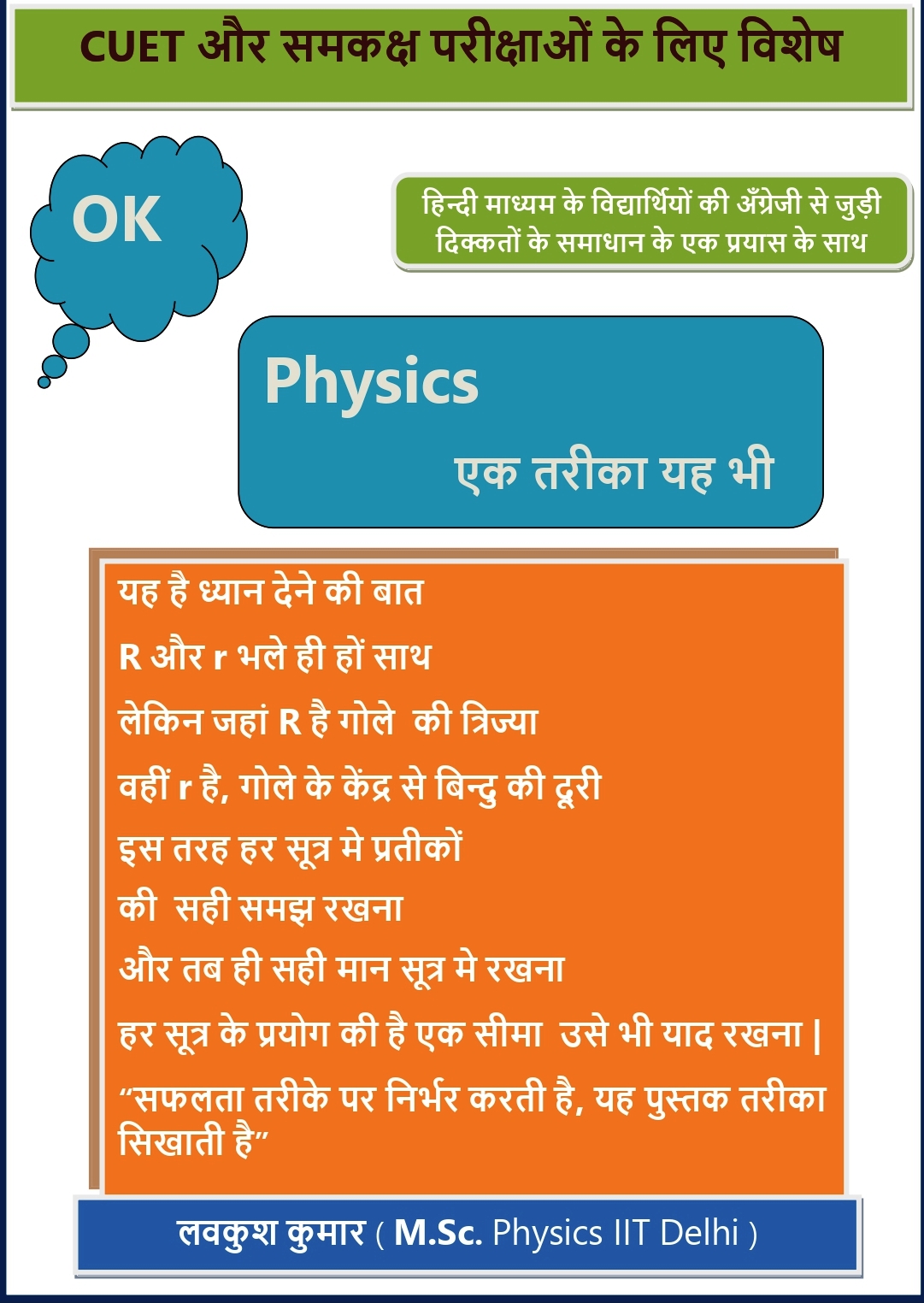 CUET और समकक्ष परीक्षाओं के लिए विशेष

OK

हिन्दी माध्यम के विद्यार्थियों की अँग्रेजी से जुड़ी दिक्कतों के समाधान के एक प्रयास के साथ

Physics

एक तरीका यह भी

यह है ध्यान देने की बात

R और r भले ही हों साथ

लेकिन जहां R है गोले की त्रिज्या

वहीं r है, गोले के केंद्र से बिन्दु की दूरी

इस तरह हर सूत्र मे प्रतीकों

की सही समझ रखना

और तब ही सही मान सूत्र मे रखना

हर सूत्र के प्रयोग की है एक सीमा उसे भी याद रखना |

“सफलता तरीके पर निर्भर करती है, यह पुस्तक तरीका सिखाती है”

लवकुश कुमार ( M.Sc. Physics IIT Delhi )